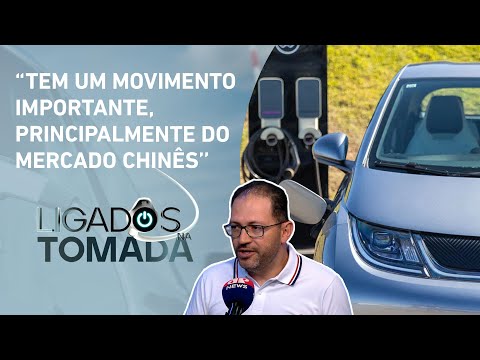 “TEM UM MOVIMENTO IMPORTANTE, PRINCIPALMENTE DO MERCADO CHINÊS”

LIGADOS NA TOMADA

JP NEWS